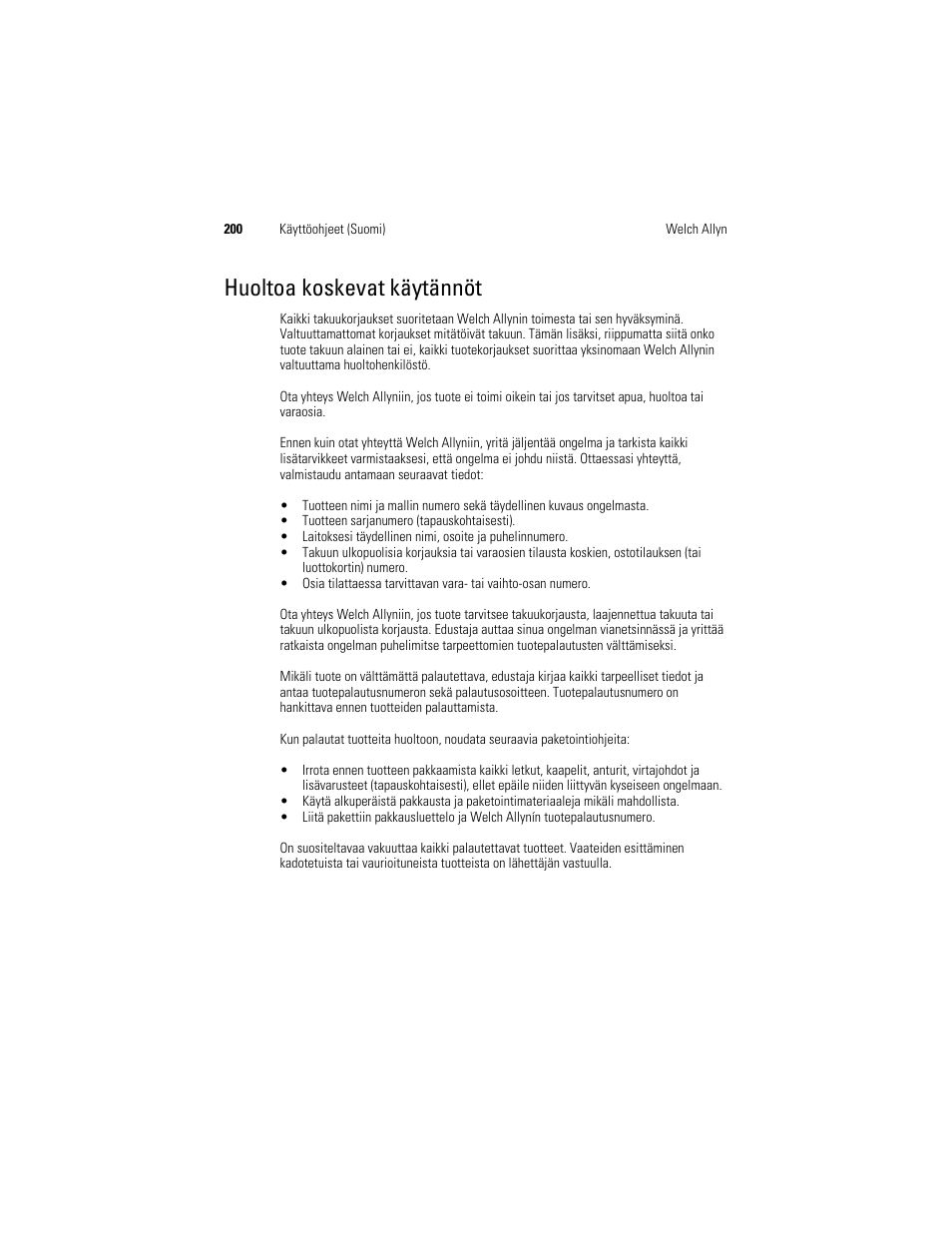 200 Käyttöohjeet (Suomi) Welch Allyn

Huoltoa koskevat käytännöt

Kaikki takuukorjaukset suoritetaan Welch Allynin toimesta tai sen hyväksyminä. Valtuuttamattomat korjaukset mitätöivät takuun. Tämän lisäksi, riippumatta siitä onko tuote takuun alainen tai ei, kaikki tuotekorjaukset suorittaa yksinomaan Welch Allynin valtuuttama huoltohenkilöstö.

Ota yhteys Welch Allyniin, jos tuote ei toimi oikein tai jos tarvitset apua, huoltoa tai varaosia.

Ennen kuin otat yhteyttä Welch Allyniin, yritä jäljentää ongelma ja tarkista kaikki lisätarvikkeet varmistaaksesi, että ongelma ei johdu niistä. Ottaessasi yhteyttä, valmistaudu antamaan seuraavat tiedot:

• Tuotteen nimi ja mallin numero sekä täydellinen kuvaus ongelmasta.
• Tuotteen sarjanumero (tapauskohtaisesti).
• Laitoksesi täydellinen nimi, osoite ja puhelinnumero.
• Takuun ulkopuolisia korjauksia tai varaosien tilausta koskien, ostotilauksen (tai luottokortin) numero.
• Osia tilattaessa tarvittavan vara- tai vaihto-osan numero.

Ota yhteys Welch Allyniin, jos tuote tarvitsee takuukorjausta, laajennettua takuuta tai takuun ulkopuolista korjausta. Edustaja auttaa sinua ongelman vianetsinnässä ja yrittää ratkaista ongelman puhelimitse tarpeettomien tuotepalautusten välttämiseksi.

Mikäli tuote on välttämättä palautettava, edustaja kirjaa kaikki tarpeelliset tiedot ja antaa tuotepalautusnumeron sekä palautusosoitteen. Tuotepalautusnumero on hankittava ennen tuotteiden palauttamista.

Kun palautat tuotteita huoltoon, noudata seuraavia paketointiohjeita:

• Irrota ennen tuotteen pakkaamista kaikki letkut, kaapelit, anturit, virtajohdot ja lisävarusteet (tapauskohtaisesti), ellet epäile niiden liittyvän kyseiseen ongelmaan.
• Käytä alkuperäistä pakkausta ja paketointimateriaaleja mikäli mahdollista.
• Liitä pakettiin pakkausluettelo ja Welch Allynín tuotepalautusnumero.

On suositeltavaa vakuuttaa kaikki palautettavat tuotteet. Vaateiden esittäminen kadotetuista tai vaurioituneista tuotteista on lähettäjän vastuulla.